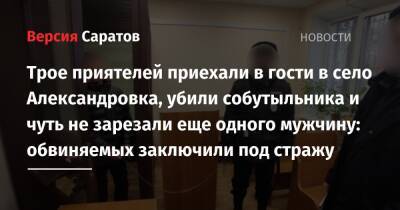 Версия Саратов

НОВОСТИ

Трое приятелей приехали в гости в село Александровка, убили собутыльника и чуть не зарезали еще одного мужчину: обвиняемых заключили под стражу